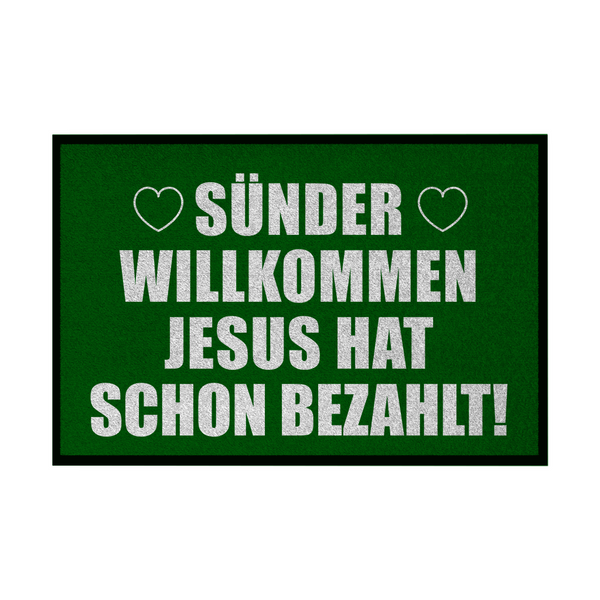 SÜNDER
WILLKOMMEN
JESUS HAT
SCHON BEZAHLT!